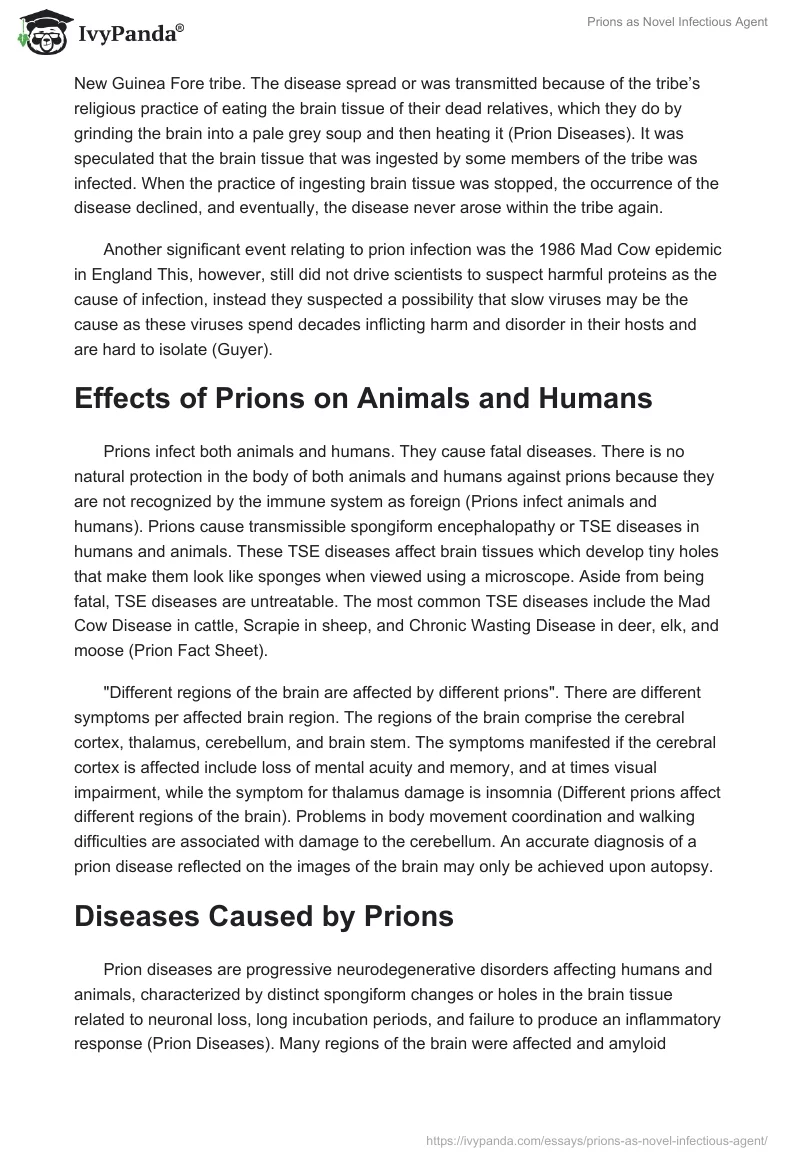 IvyPanda®

Prions as Novel Infectious Agent

New Guinea Fore tribe. The disease spread or was transmitted because of the tribe's religious practice of eating the brain tissue of their dead relatives, which they do by grinding the brain into a pale grey soup and then heating it (Prion Diseases). It was speculated that the brain tissue that was ingested by some members of the tribe was infected. When the practice of ingesting brain tissue was stopped, the occurrence of the disease declined, and eventually, the disease never arose within the tribe again.

Another significant event relating to prion infection was the 1986 Mad Cow epidemic in England This, however, still did not drive scientists to suspect harmful proteins as the cause of infection, instead they suspected a possibility that slow viruses may be the cause as these viruses spend decades inflicting harm and disorder in their hosts and are hard to isolate (Guyer).

Effects of Prions on Animals and Humans

Prions infect both animals and humans. They cause fatal diseases. There is no natural protection in the body of both animals and humans against prions because they are not recognized by the immune system as foreign (Prions infect animals and humans). Prions cause transmissible spongiform encephalopathy or TSE diseases in humans and animals. These TSE diseases affect brain tissues which develop tiny holes that make them look like sponges when viewed using a microscope. Aside from being fatal, TSE diseases are untreatable. The most common TSE diseases include the Mad Cow Disease in cattle, Scrapie in sheep, and Chronic Wasting Disease in deer, elk, and moose (Prion Fact Sheet).

"Different regions of the brain are affected by different prions". There are different symptoms per affected brain region. The regions of the brain comprise the cerebral cortex, thalamus, cerebellum, and brain stem. The symptoms manifested if the cerebral cortex is affected include loss of mental acuity and memory, and at times visual impairment, while the symptom for thalamus damage is insomnia (Different prions affect different regions of the brain). Problems in body movement coordination and walking difficulties are associated with damage to the cerebellum. An accurate diagnosis of a prion disease reflected on the images of the brain may only be achieved upon autopsy.

Diseases Caused by Prions

Prion diseases are progressive neurodegenerative disorders affecting humans and animals, characterized by distinct spongiform changes or holes in the brain tissue related to neuronal loss, long incubation periods, and failure to produce an inflammatory response (Prion Diseases). Many regions of the brain were affected and amyloid

https://ivypanda.com/essays/prions-as-novel-infectious-agent/